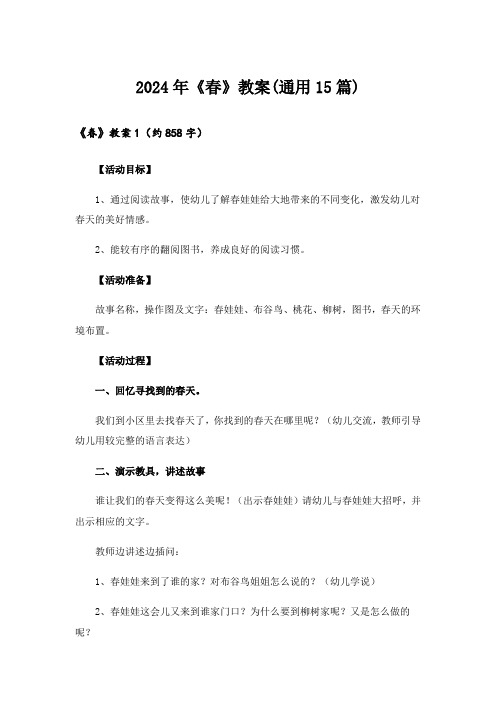 2024年《春》教案(通用15篇)

《春》教案1（约858字）

【活动目标】

1、通过阅读故事，使幼儿了解春娃娃给大地带来的不同变化，激发幼儿对春天的美好情感。

2、能较有序的翻阅图书，养成良好的阅读习惯。

【活动准备】

故事名称，操作图及文字：春娃娃、布谷鸟、桃花、柳树，图书，春天的环境布置。

【活动过程】

一、回忆寻找到的春天。

我们到小区里去找春天了，你找到的春天在哪里呢？（幼儿交流，教师引导幼儿用较完整的语言表达）

二、演示教具，讲述故事

谁让我们的春天变得这么美呢！（出示春娃娃）请幼儿与春娃娃大招呼，并出示相应的文字。

教师边讲述边插问：

1、春娃娃来到了谁的家？对布谷鸟姐姐怎么说的？（幼儿学说）

2、春娃娃这会儿又来到谁家门口？为什么要到柳树家呢？又是怎么做的呢？